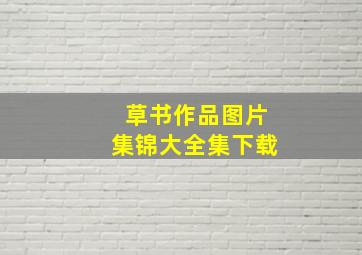 草书作品图片
集锦大全集下载